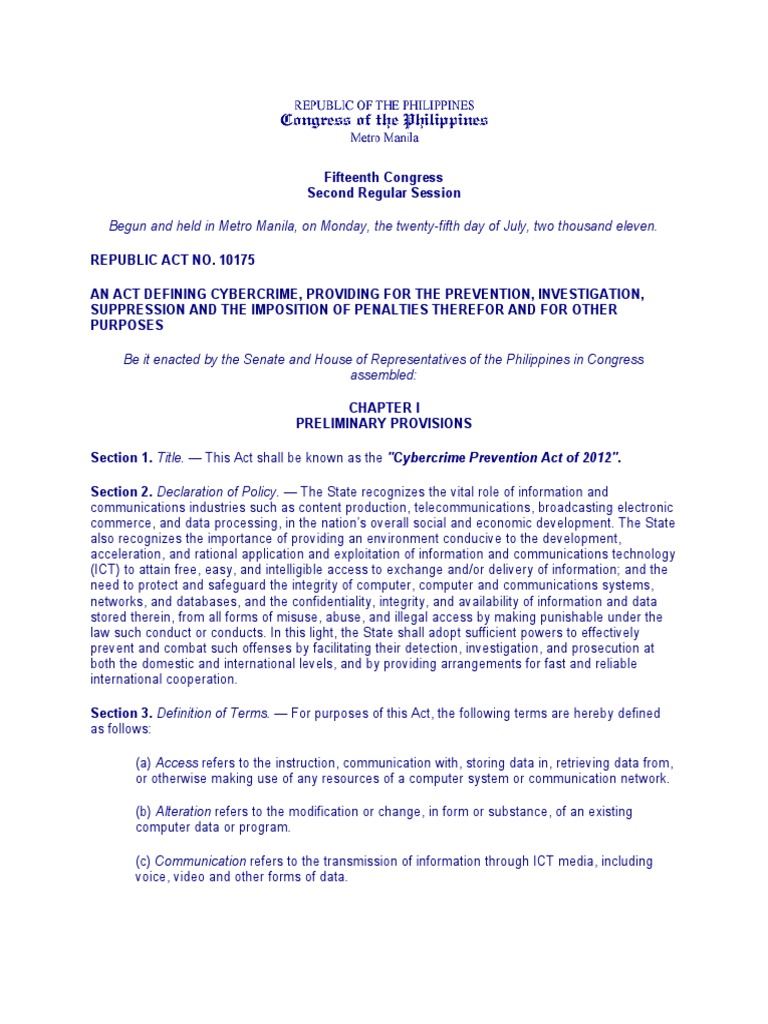 REPUBLIC OF THE PHILIPPINES
Congress of the Philippines
Metro Manila

Fifteenth Congress
Second Regular Session

Begun and held in Metro Manila, on Monday, the twenty-fifth day of July, two thousand eleven.

REPUBLIC ACT NO. 10175

AN ACT DEFINING CYBERCRIME, PROVIDING FOR THE PREVENTION, INVESTIGATION, SUPPRESSION AND THE IMPOSITION OF PENALTIES THEREFOR AND FOR OTHER PURPOSES

Be it enacted by the Senate and House of Representatives of the Philippines in Congress assembled:

CHAPTER I
PRELIMINARY PROVISIONS

Section 1. Title. — This Act shall be known as the "Cybercrime Prevention Act of 2012".

Section 2. Declaration of Policy. — The State recognizes the vital role of information and communications industries such as content production, telecommunications, broadcasting electronic commerce, and data processing, in the nation's overall social and economic development. The State also recognizes the importance of providing an environment conducive to the development, acceleration, and rational application and exploitation of information and communications technology (ICT) to attain free, easy, and intelligible access to exchange and/or delivery of information; and the need to protect and safeguard the integrity of computer, computer and communications systems, networks, and databases, and the confidentiality, integrity, and availability of information and data stored therein, from all forms of misuse, abuse, and illegal access by making punishable under the law such conduct or conducts. In this light, the State shall adopt sufficient powers to effectively prevent and combat such offenses by facilitating their detection, investigation, and prosecution at both the domestic and international levels, and by providing arrangements for fast and reliable international cooperation.

Section 3. Definition of Terms. — For purposes of this Act, the following terms are hereby defined as follows:

(a) Access refers to the instruction, communication with, storing data in, retrieving data from, or otherwise making use of any resources of a computer system or communication network.

(b) Alteration refers to the modification or change, in form or substance, of an existing computer data or program.

(c) Communication refers to the transmission of information through ICT media, including voice, video and other forms of data.